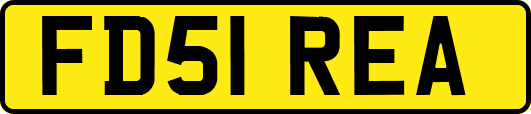 FD51 REA